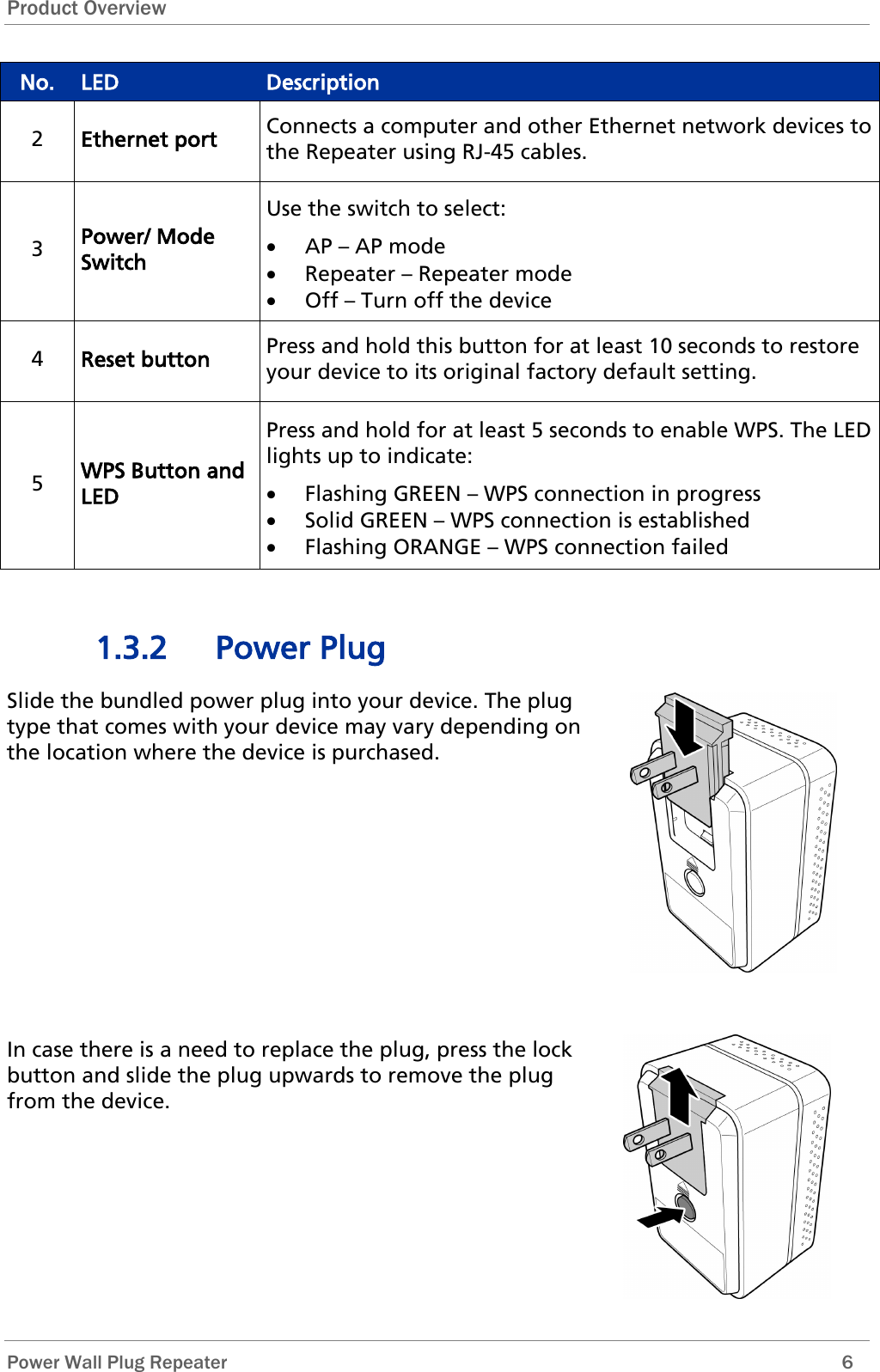 Product Overview

| No. | LED | Description |
|---|---|---|
| 2 | Ethernet port | Connects a computer and other Ethernet network devices to the Repeater using RJ-45 cables. |
| 3 | Power/ Mode Switch | Use the switch to select: • AP – AP mode • Repeater – Repeater mode • Off – Turn off the device |
| 4 | Reset button | Press and hold this button for at least 10 seconds to restore your device to its original factory default setting. |
| 5 | WPS Button and LED | Press and hold for at least 5 seconds to enable WPS. The LED lights up to indicate: • Flashing GREEN – WPS connection in progress • Solid GREEN – WPS connection is established • Flashing ORANGE – WPS connection failed |

1.3.2 Power Plug

Slide the bundled power plug into your device. The plug type that comes with your device may vary depending on the location where the device is purchased.

In case there is a need to replace the plug, press the lock button and slide the plug upwards to remove the plug from the device.

Power Wall Plug Repeater 6